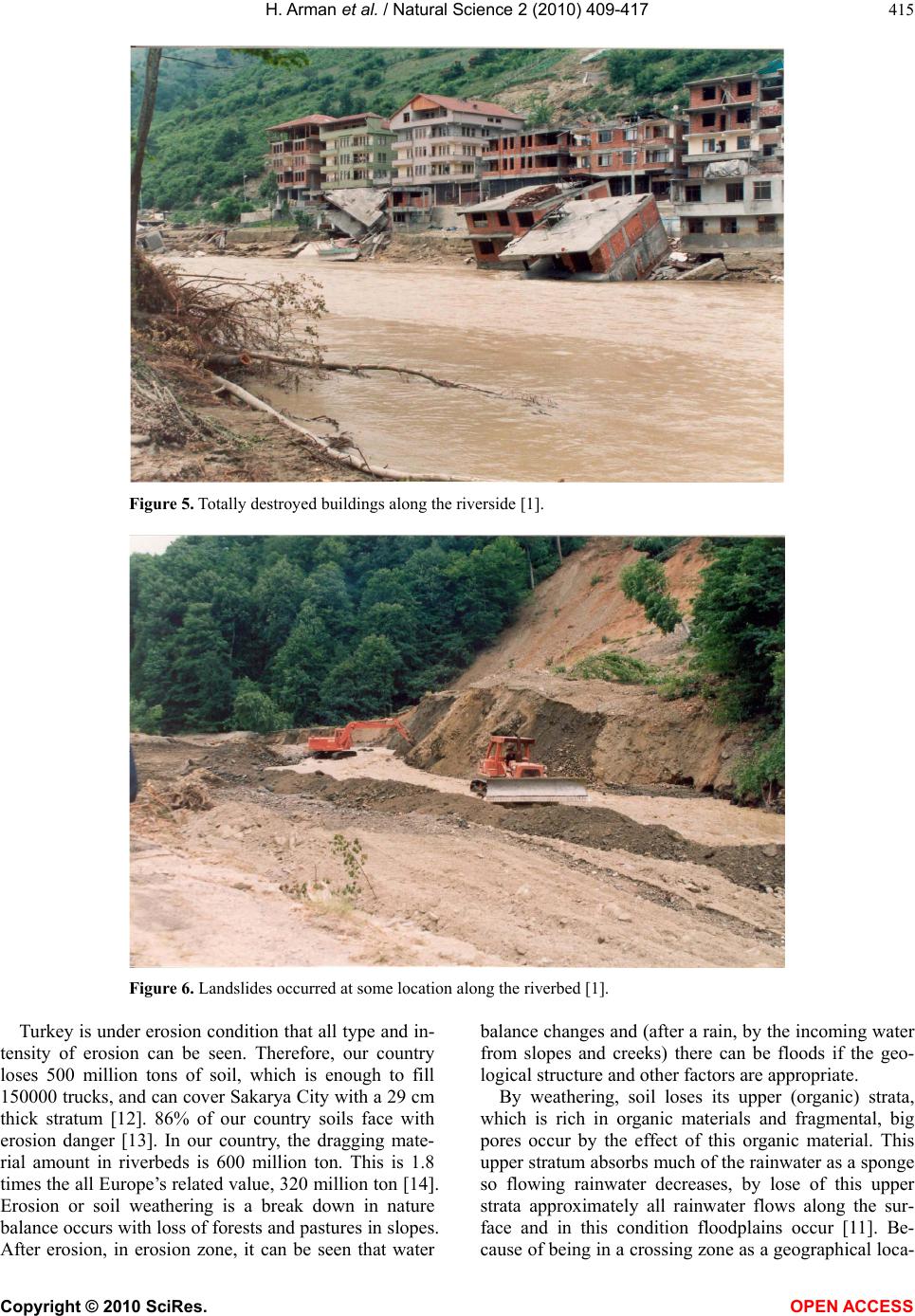 H. Arman et al. / Natural Science 2 (2010) 409-417

415

Figure 5. Totally destroyed buildings along the riverside [1].

Figure 6. Landslides occurred at some location along the riverbed [1].

Turkey is under erosion condition that all type and intensity of erosion can be seen. Therefore, our country loses 500 million tons of soil, which is enough to fill 150000 trucks, and can cover Sakarya City with a 29 cm thick stratum [12]. 86% of our country soils face with erosion danger [13]. In our country, the dragging material amount in riverbeds is 600 million ton. This is 1.8 times the all Europe's related value, 320 million ton [14]. Erosion or soil weathering is a break down in nature balance occurs with loss of forests and pastures in slopes. After erosion, in erosion zone, it can be seen that water balance changes and (after a rain, by the incoming water from slopes and creeks) there can be floods if the geological structure and other factors are appropriate.

By weathering, soil loses its upper (organic) strata, which is rich in organic materials and fragmental, big pores occur by the effect of this organic material. This upper stratum absorbs much of the rainwater as a sponge so flowing rainwater decreases, by lose of this upper strata approximately all rainwater flows along the surface and in this condition floodplains occur [11]. Because of being in a crossing zone as a geographical loca-

Copyright © 2010 SciRes.

OPEN ACCESS